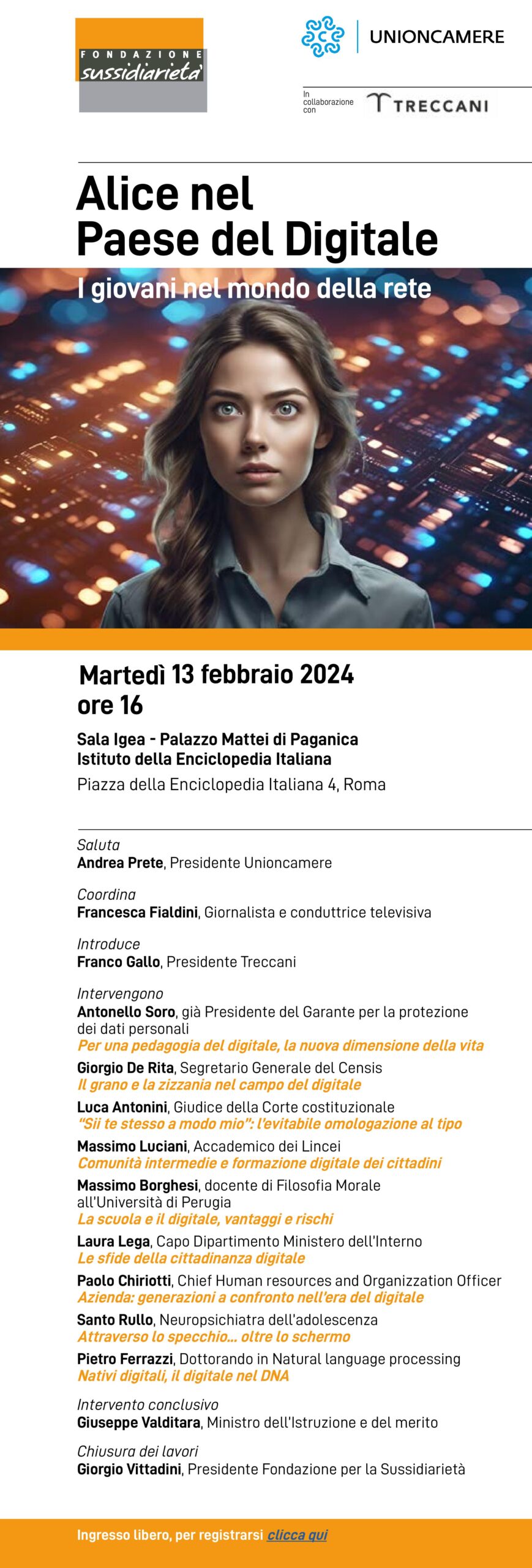 FONDAZIONE
sussidiarietà

UNIONCAMERE

In collaborazione con TRECCANI

Alice nel Paese del Digitale

I giovani nel mondo della rete

Martedì 13 febbraio 2024
ore 16

Sala Igea - Palazzo Mattei di Paganica
Istituto della Enciclopedia Italiana
Piazza della Enciclopedia Italiana 4, Roma

Saluta
Andrea Prete, Presidente Unioncamere

Coordina
Francesca Fialdini, Giornalista e conduttrice televisiva

Introduce
Franco Gallo, Presidente Treccani

Intervengono
Antonello Soro, già Presidente del Garante per la protezione dei dati personali
Per una pedagogia del digitale, la nuova dimensione della vita

Giorgio De Rita, Segretario Generale del Censis
Il grano e la zizzania nel campo del digitale

Luca Antonini, Giudice della Corte costituzionale
"Sii te stesso a modo mio": l'evitabile omologazione al tipo

Massimo Luciani, Accademico dei Lincei
Comunità intermedie e formazione digitale dei cittadini

Massimo Borghesi, docente di Filosofia Morale all'Università di Perugia
La scuola e il digitale, vantaggi e rischi

Laura Lega, Capo Dipartimento Ministero dell'Interno
Le sfide della cittadinanza digitale

Paolo Chiriotti, Chief Human resources and Organizzation Officer
Azienda: generazioni a confronto nell'era del digitale

Santo Rullo, Neuropsichiatra dell'adolescenza
Attraverso lo specchio... oltre lo schermo

Pietro Ferrazzi, Dottorando in Natural language processing
Nativi digitali, il digitale nel DNA

Intervento conclusivo
Giuseppe Valditara, Ministro dell'Istruzione e del merito

Chiusura dei lavori
Giorgio Vittadini, Presidente Fondazione per la Sussidiarietà

Ingresso libero, per registrarsi clicca qui